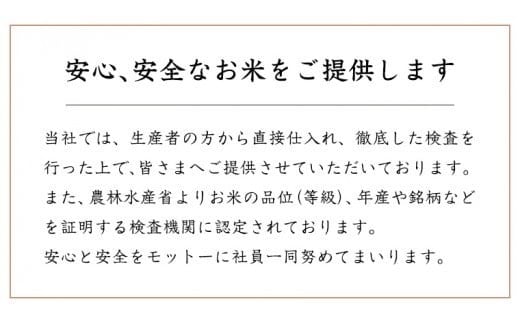 安心、安全なお米をご提供します

当社では、生産者の方から直接仕入れ、徹底した検査を行った上で、皆さまへご提供させていただいております。また、農林水産省よりお米の品位(等級)、年産や銘柄などを証明する検査機関に認定されております。
安心と安全をモットーに社員一同努めてまいります。